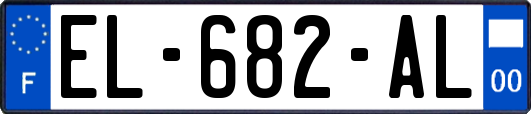 F
EL-682-AL
00